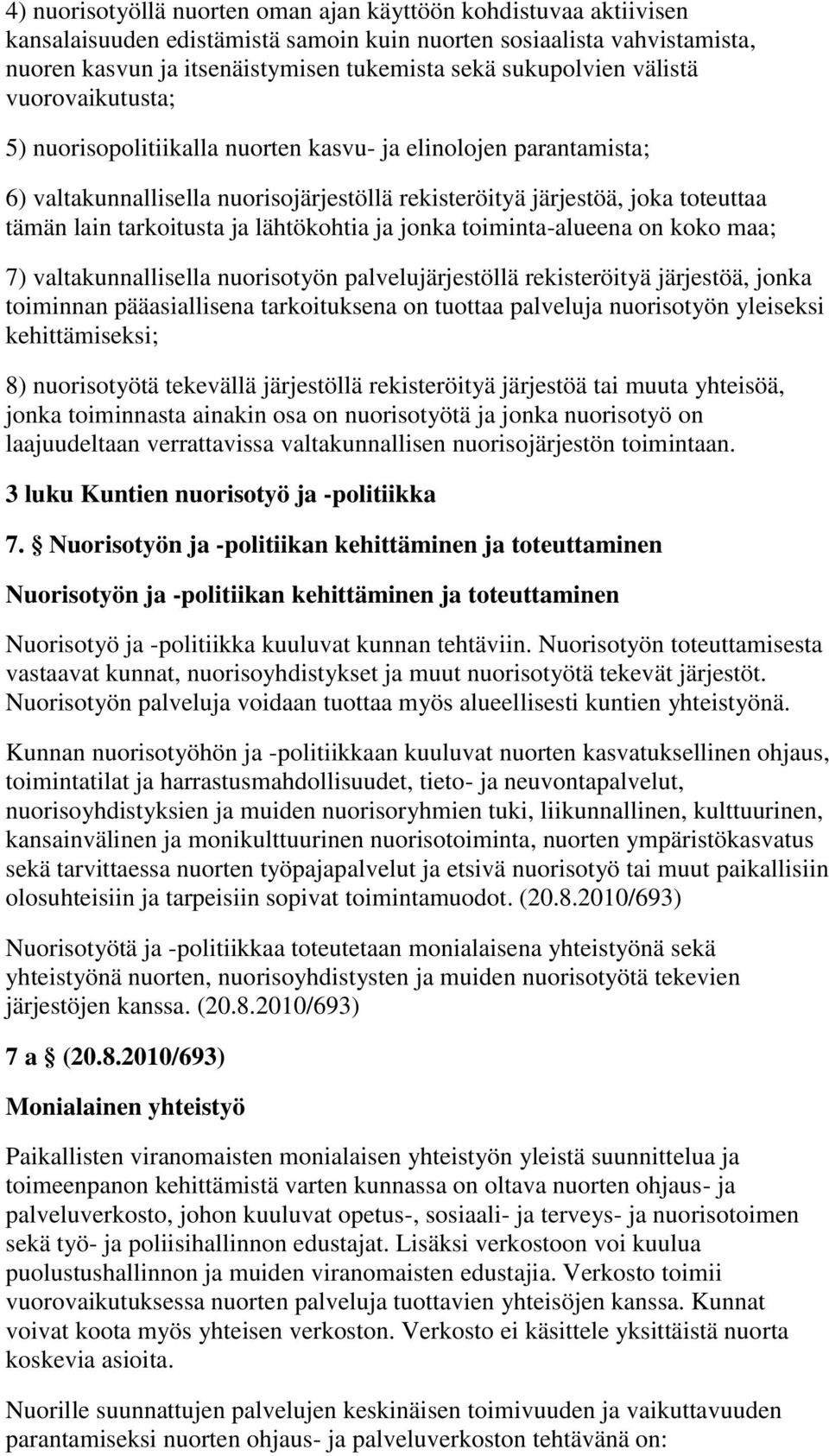 4) nuorisotyöllä nuorten oman ajan käyttöön kohdistuvaa aktiivisen kansalaisuuden edistämistä samoin kuin nuorten sosiaalista vahvistamista, nuoren kasvun ja itsenäistymisen tukemista sekä sukupolvien välistä vuorovaikutusta;

5) nuorisopolitiikalla nuorten kasvu- ja elinolojen parantamista;

6) valtakunnallisella nuorisojärjestöllä rekisteröityä järjestöä, joka toteuttaa tämän lain tarkoitusta ja lähtökohtia ja jonka toiminta-alueena on koko maa;

7) valtakunnallisella nuorisotyön palvelujärjestöllä rekisteröityä järjestöä, jonka toiminnan pääasiallisena tarkoituksena on tuottaa palveluja nuorisotyön yleiseksi kehittämiseksi;

8) nuorisotyötä tekevällä järjestöllä rekisteröityä järjestöä tai muuta yhteisöä, jonka toiminnasta ainakin osa on nuorisotyötä ja jonka nuorisotyö on laajuudeltaan verrattavissa valtakunnallisen nuorisojärjestön toimintaan.

3 luku Kuntien nuorisotyö ja -politiikka

7. § Nuorisotyön ja -politiikan kehittäminen ja toteuttaminen

Nuorisotyön ja -politiikan kehittäminen ja toteuttaminen

Nuorisotyö ja -politiikka kuuluvat kunnan tehtäviin. Nuorisotyön toteuttamisesta vastaavat kunnat, nuorisoyhdistykset ja muut nuorisotyötä tekevät järjestöt. Nuorisotyön palveluja voidaan tuottaa myös alueellisesti kuntien yhteistyönä.

Kunnan nuorisotyöhön ja -politiikkaan kuuluvat nuorten kasvatuksellinen ohjaus, toimintatilat ja harrastusmahdollisuudet, tieto- ja neuvontapalvelut, nuorisoyhdistyksien ja muiden nuorisoryhmien tuki, liikunnallinen, kulttuurinen, kansainvälinen ja monikulttuurinen nuorisotoiminta, nuorten ympäristökasvatus sekä tarvittaessa nuorten työpajapalvelut ja etsivä nuorisotyö tai muut paikallisiin olosuhteisiin ja tarpeisiin sopivat toimintamuodot. (20.8.2010/693)

Nuorisotyötä ja -politiikkaa toteutetaan monialaisena yhteistyönä sekä yhteistyönä nuorten, nuorisoyhdistysten ja muiden nuorisotyötä tekevien järjestöjen kanssa. (20.8.2010/693)

7 a § (20.8.2010/693)

Monialainen yhteistyö

Paikallisten viranomaisten monialaisen yhteistyön yleistä suunnittelua ja toimeenpanon kehittämistä varten kunnassa on oltava nuorten ohjaus- ja palveluverkosto, johon kuuluvat opetus-, sosiaali- ja terveys- ja nuorisotoimen sekä työ- ja poliisihallinnon edustajat. Lisäksi verkostoon voi kuulua puolustushallinnon ja muiden viranomaisten edustajia. Verkosto toimii vuorovaikutuksessa nuorten palveluja tuottavien yhteisöjen kanssa. Kunnat voivat koota myös yhteisen verkoston. Verkosto ei käsittele yksittäistä nuorta koskevia asioita.

Nuorille suunnattujen palvelujen keskinäisen toimivuuden ja vaikuttavuuden parantamiseksi nuorten ohjaus- ja palveluverkoston tehtävänä on: